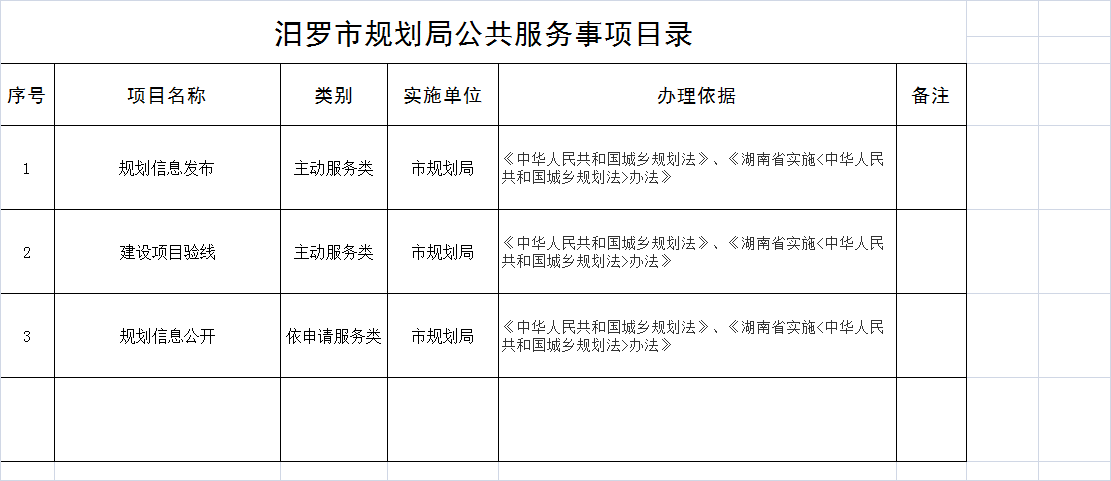 汨罗市规划局公共服务事项目录

| 序号 | 项目名称 | 类别 | 实施单位 | 办理依据 | 备注 |
|---|---|---|---|---|---|
| 1 | 规划信息发布 | 主动服务类 | 市规划局 | 《中华人民共和国城乡规划法》、《湖南省实施<中华人民共和国城乡规划法>办法》 | |
| 2 | 建设项目验线 | 主动服务类 | 市规划局 | 《中华人民共和国城乡规划法》、《湖南省实施<中华人民共和国城乡规划法>办法》 | |
| 3 | 规划信息公开 | 依申请服务类 | 市规划局 | 《中华人民共和国城乡规划法》、《湖南省实施<中华人民共和国城乡规划法>办法》 | |
| | | | | | |